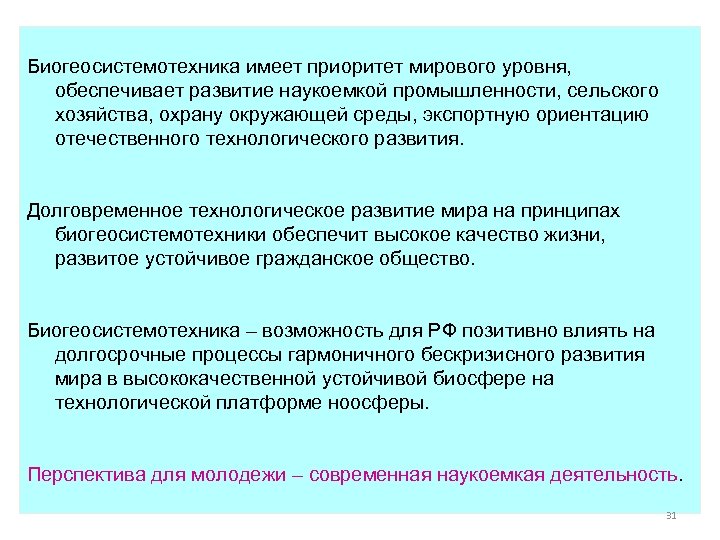 Биогеосистемотехника имеет приоритет мирового уровня, обеспечивает развитие наукоемкой промышленности, сельского хозяйства, охрану окружающей среды, экспортную ориентацию отечественного технологического развития.

Долговременное технологическое развитие мира на принципах биогеосистемотехники обеспечит высокое качество жизни, развитое устойчивое гражданское общество.

Биогеосистемотехника – возможность для РФ позитивно влиять на долгосрочные процессы гармоничного бескризисного развития мира в высококачественной устойчивой биосфере на технологической платформе ноосферы.

Перспектива для молодежи – современная наукоемкая деятельность.

31